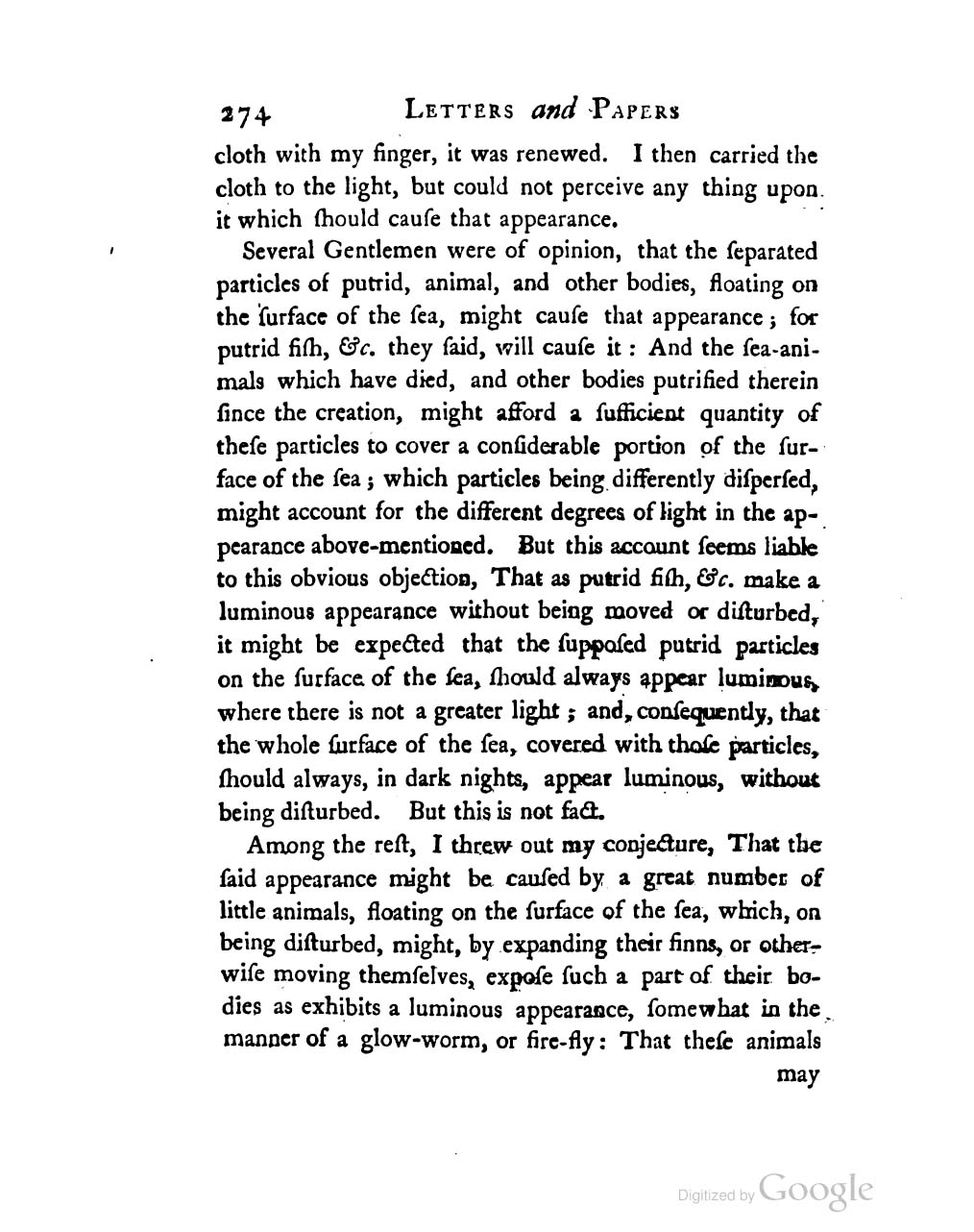 274 LETTERS and PAPERS

cloth with my finger, it was renewed. I then carried the cloth to the light, but could not perceive any thing upon it which ſhould cauſe that appearance.

Several Gentlemen were of opinion, that the ſeparated particles of putrid, animal, and other bodies, floating on the ſurface of the ſea, might cauſe that appearance; for putrid fiſh, &c. they ſaid, will cauſe it: And the ſea-animals which have died, and other bodies putrified therein ſince the creation, might afford a ſufficient quantity of theſe particles to cover a conſiderable portion of the ſurface of the ſea; which particles being differently diſperſed, might account for the different degrees of light in the appearance above-mentioned. But this account ſeems liable to this obvious objection, That as putrid fiſh, &c. make a luminous appearance without being moved or diſturbed, it might be expected that the ſuppoſed putrid particles on the ſurface of the ſea, ſhould always appear luminous, where there is not a greater light; and, conſequently, that the whole ſurface of the ſea, covered with thoſe particles, ſhould always, in dark nights, appear luminous, without being diſturbed. But this is not fact.

Among the reſt, I threw out my conjecture, That the ſaid appearance might be cauſed by a great number of little animals, floating on the ſurface of the ſea, which, on being diſturbed, might, by expanding their finns, or otherwiſe moving themſelves, expoſe ſuch a part of their bodies as exhibits a luminous appearance, ſomewhat in the manner of a glow-worm, or fire-fly: That theſe animals may

Digitized by Google